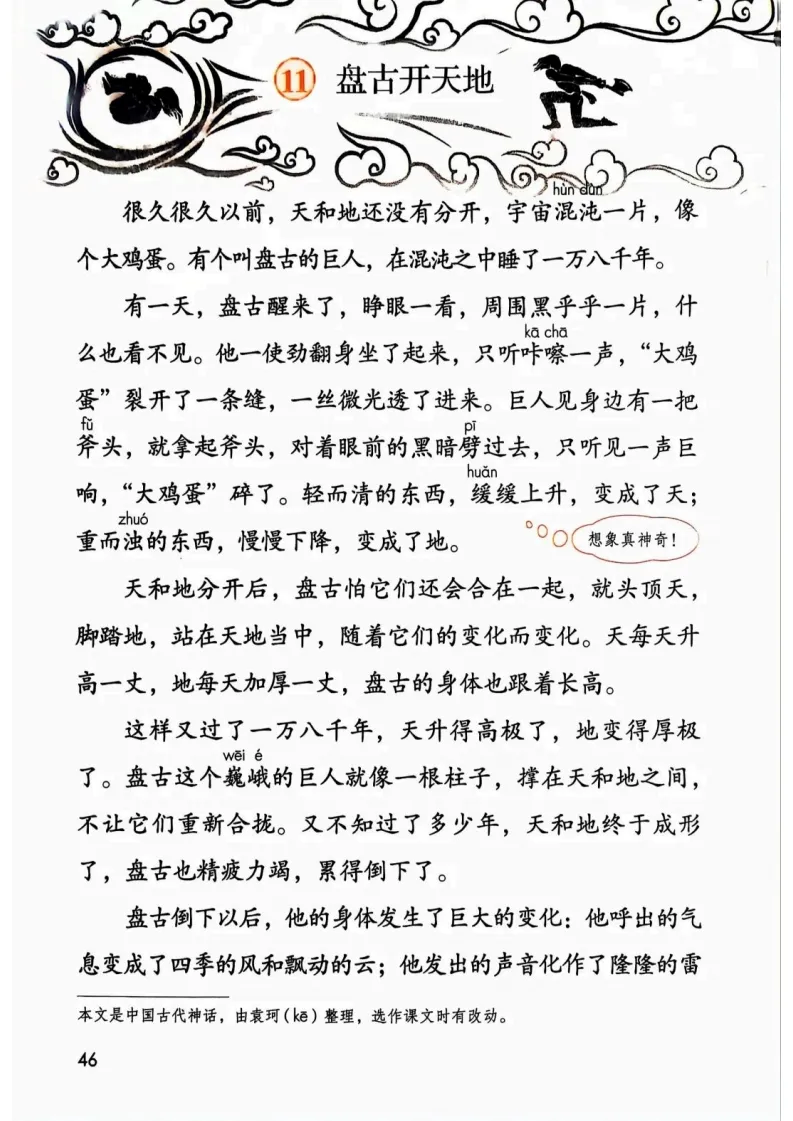 11 盘古开天地

很久很久以前，天和地还没有分开，宇宙混沌（hùn dùn）一片，像个大鸡蛋。有个叫盘古的巨人，在混沌之中睡了一万八千年。

有一天，盘古醒来了，睁眼一看，周围黑乎乎一片，什么也看不见。他一使劲翻身坐了起来，只听咔嚓（kā chā）一声，“大鸡蛋”裂开了一条缝，一丝微光透了进来。巨人见身边有一把斧（fǔ）头，就拿起斧头，对着眼前的黑暗劈（pī）过去，只听见一声巨响，“大鸡蛋”碎了。轻而清的东西，缓（huǎn）缓上升，变成了天；重而浊（zhuó）的东西，慢慢下降，变成了地。

想象真神奇！

天和地分开后，盘古怕它们还会合在一起，就头顶天，脚踏地，站在天地当中，随着它们的变化而变化。天每天升高一丈，地每天加厚一丈，盘古的身体也跟着长高。

这样又过了一万八千年，天升得高极了，地变得厚极了。盘古这个巍峨（wēi é）的巨人就像一根柱子，撑在天和地之间，不让它们重新合拢。又不知过了多少年，天和地终于成形了，盘古也精疲力竭，累得倒下了。

盘古倒下以后，他的身体发生了巨大的变化：他呼出的气息变成了四季的风和飘动的云；他发出的声音化作了隆隆的雷

本文是中国古代神话，由袁珂（kē）整理，选作课文时有改动。

46